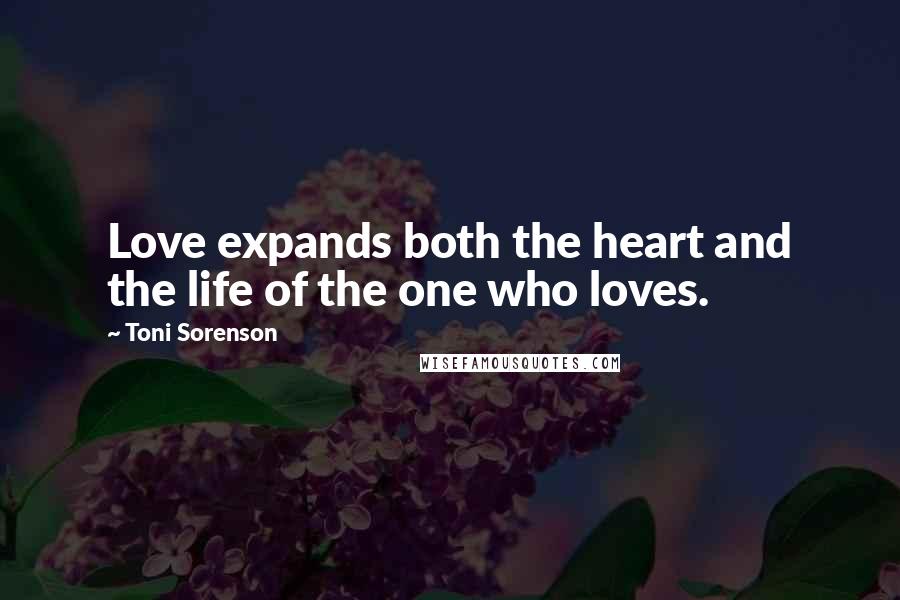 Love expands both the heart and the life of the one who loves.

~ Toni Sorenson

WISEFAMOUSQUOTES.COM